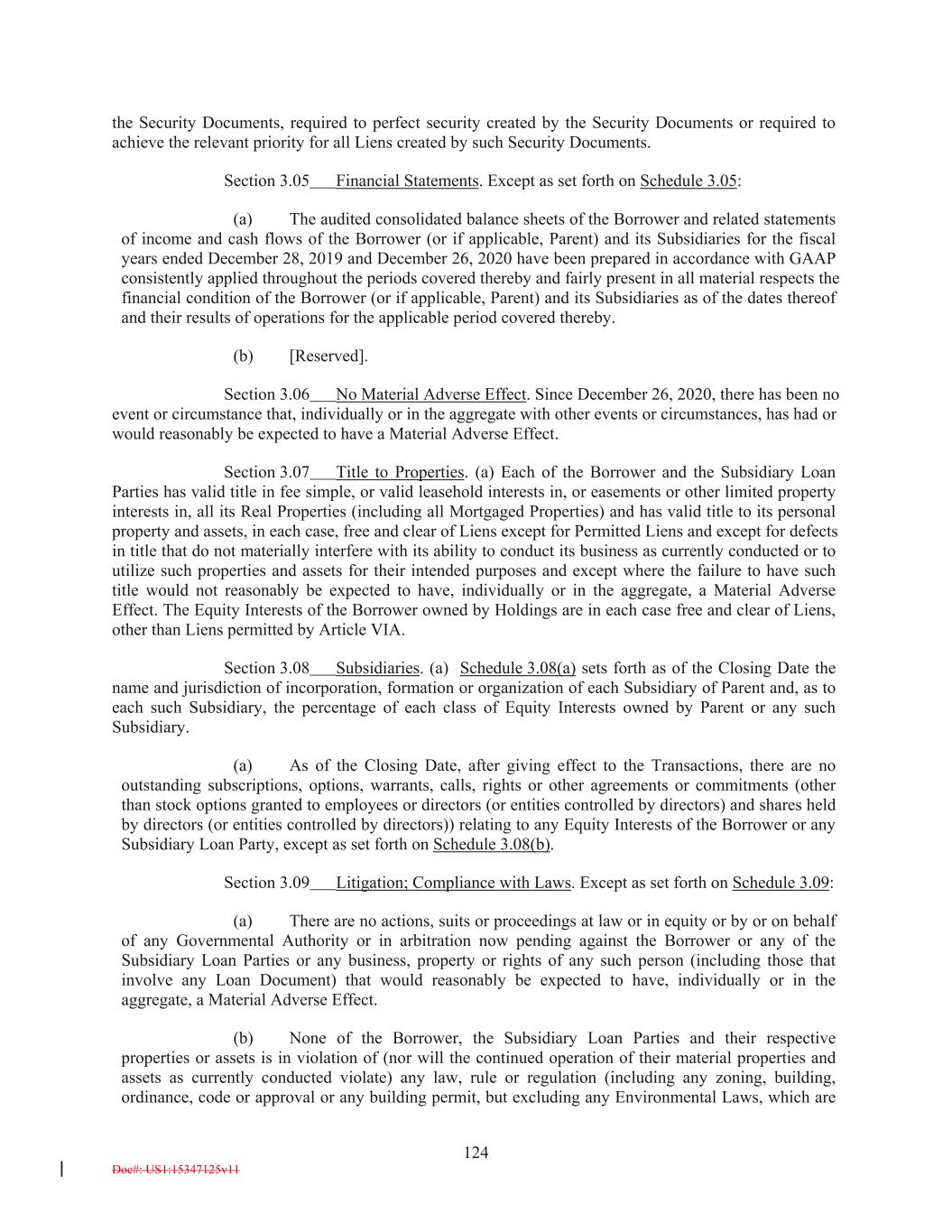 the Security Documents, required to perfect security created by the Security Documents or required to achieve the relevant priority for all Liens created by such Security Documents.

Section 3.05 Financial Statements. Except as set forth on Schedule 3.05:

(a) The audited consolidated balance sheets of the Borrower and related statements of income and cash flows of the Borrower (or if applicable, Parent) and its Subsidiaries for the fiscal years ended December 28, 2019 and December 26, 2020 have been prepared in accordance with GAAP consistently applied throughout the periods covered thereby and fairly present in all material respects the financial condition of the Borrower (or if applicable, Parent) and its Subsidiaries as of the dates thereof and their results of operations for the applicable period covered thereby.

(b) [Reserved].

Section 3.06 No Material Adverse Effect. Since December 26, 2020, there has been no event or circumstance that, individually or in the aggregate with other events or circumstances, has had or would reasonably be expected to have a Material Adverse Effect.

Section 3.07 Title to Properties. (a) Each of the Borrower and the Subsidiary Loan Parties has valid title in fee simple, or valid leasehold interests in, or easements or other limited property interests in, all its Real Properties (including all Mortgaged Properties) and has valid title to its personal property and assets, in each case, free and clear of Liens except for Permitted Liens and except for defects in title that do not materially interfere with its ability to conduct its business as currently conducted or to utilize such properties and assets for their intended purposes and except where the failure to have such title would not reasonably be expected to have, individually or in the aggregate, a Material Adverse Effect. The Equity Interests of the Borrower owned by Holdings are in each case free and clear of Liens, other than Liens permitted by Article VIA.

Section 3.08 Subsidiaries. (a) Schedule 3.08(a) sets forth as of the Closing Date the name and jurisdiction of incorporation, formation or organization of each Subsidiary of Parent and, as to each such Subsidiary, the percentage of each class of Equity Interests owned by Parent or any such Subsidiary.

(a) As of the Closing Date, after giving effect to the Transactions, there are no outstanding subscriptions, options, warrants, calls, rights or other agreements or commitments (other than stock options granted to employees or directors (or entities controlled by directors) and shares held by directors (or entities controlled by directors)) relating to any Equity Interests of the Borrower or any Subsidiary Loan Party, except as set forth on Schedule 3.08(b).

Section 3.09 Litigation; Compliance with Laws. Except as set forth on Schedule 3.09:

(a) There are no actions, suits or proceedings at law or in equity or by or on behalf of any Governmental Authority or in arbitration now pending against the Borrower or any of the Subsidiary Loan Parties or any business, property or rights of any such person (including those that involve any Loan Document) that would reasonably be expected to have, individually or in the aggregate, a Material Adverse Effect.

(b) None of the Borrower, the Subsidiary Loan Parties and their respective properties or assets is in violation of (nor will the continued operation of their material properties and assets as currently conducted violate) any law, rule or regulation (including any zoning, building, ordinance, code or approval or any building permit, but excluding any Environmental Laws, which are

124

Doc#: US1:15347125v11